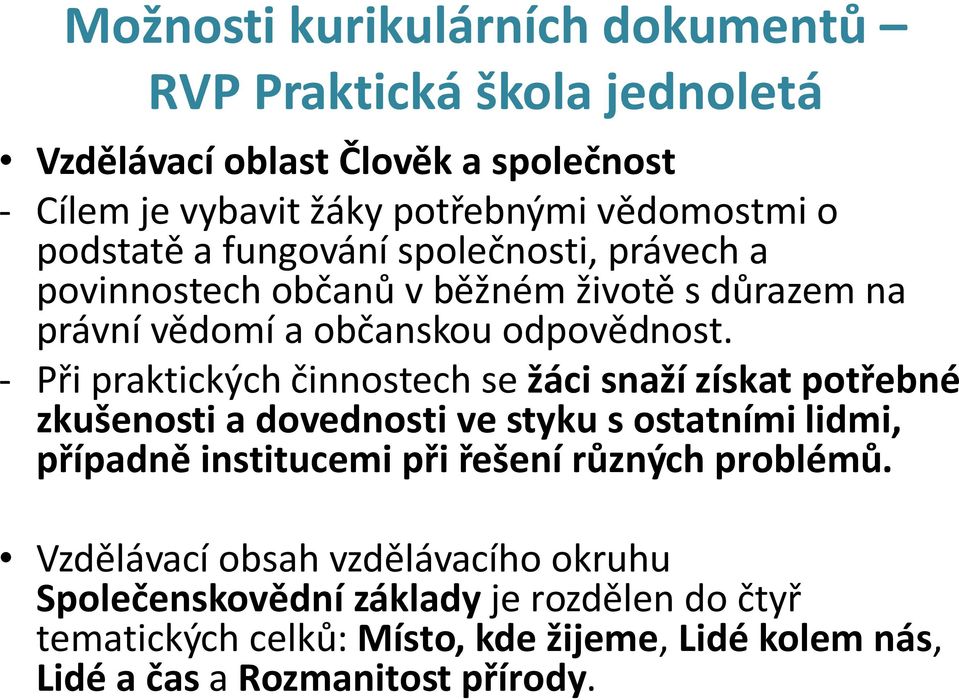 Možnosti kurikulárních dokumentů – RVP Praktická škola jednoletá

• Vzdělávací oblast Člověk a společnost

- Cílem je vybavit žáky potřebnými vědomostmi o podstatě a fungování společnosti, právech a povinnostech občanů v běžném životě s důrazem na právní vědomí a občanskou odpovědnost.

- Při praktických činnostech se žáci snaží získat potřebné zkušenosti a dovednosti ve styku s ostatními lidmi, případně institucemi při řešení různých problémů.

• Vzdělávací obsah vzdělávacího okruhu Společenskovědní základy je rozdělen do čtyř tematických celků: Místo, kde žijeme, Lidé kolem nás, Lidé a čas a Rozmanitost přírody.